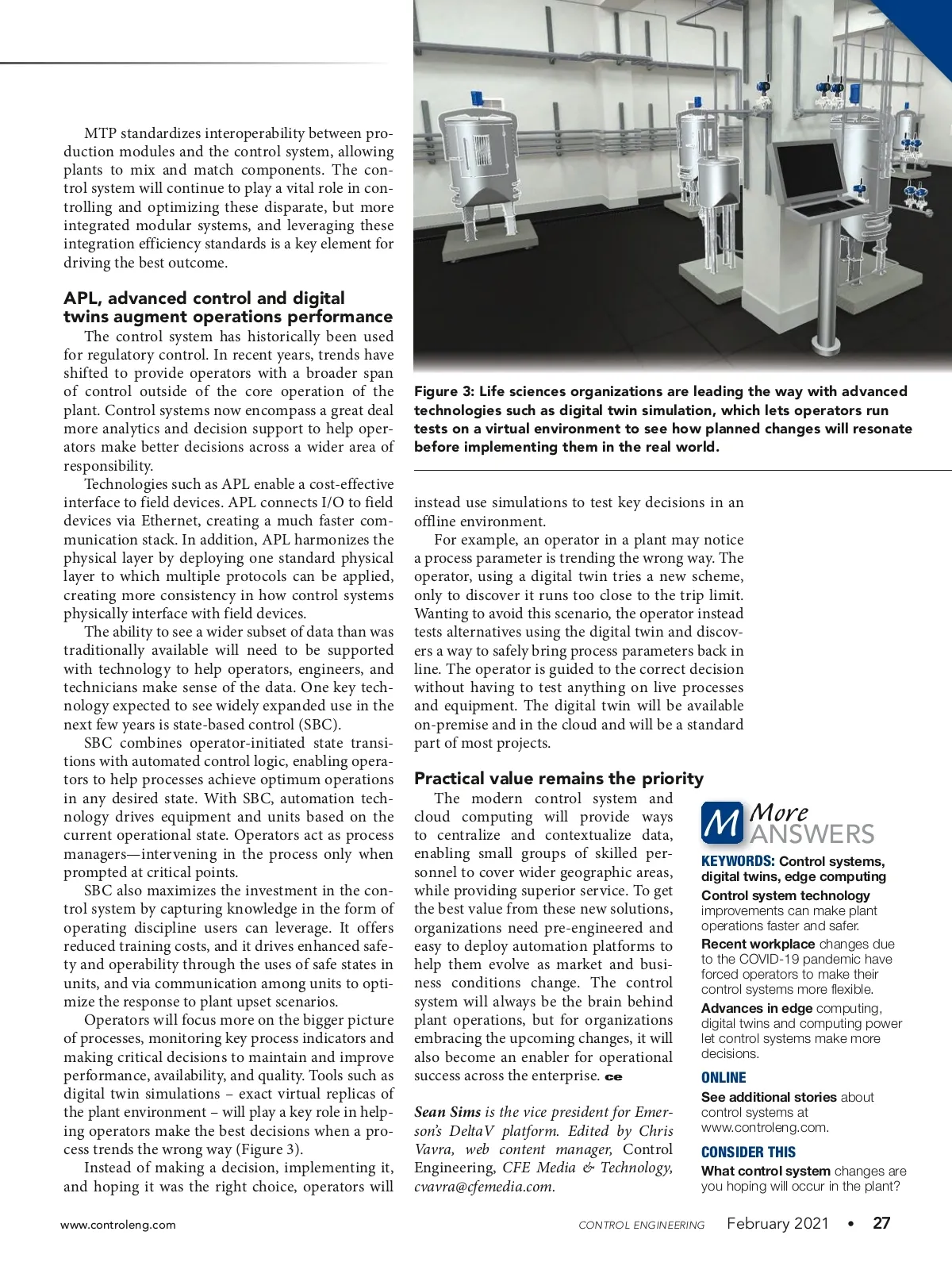 MTP standardizes interoperability between production modules and the control system, allowing plants to mix and match components. The control system will continue to play a vital role in controlling and optimizing these disparate, but more integrated modular systems, and leveraging these integration efficiency standards is a key element for driving the best outcome.

APL, advanced control and digital twins augment operations performance

The control system has historically been used for regulatory control. In recent years, trends have shifted to provide operators with a broader span of control outside of the core operation of the plant. Control systems now encompass a great deal more analytics and decision support to help operators make better decisions across a wider area of responsibility.

Technologies such as APL enable a cost-effective interface to field devices. APL connects I/O to field devices via Ethernet, creating a much faster communication stack. In addition, APL harmonizes the physical layer by deploying one standard physical layer to which multiple protocols can be applied, creating more consistency in how control systems physically interface with field devices.

The ability to see a wider subset of data than was traditionally available will need to be supported with technology to help operators, engineers, and technicians make sense of the data. One key technology expected to see widely expanded use in the next few years is state-based control (SBC).

SBC combines operator-initiated state transitions with automated control logic, enabling operators to help processes achieve optimum operations in any desired state. With SBC, automation technology drives equipment and units based on the current operational state. Operators act as process managers—intervening in the process only when prompted at critical points.

SBC also maximizes the investment in the control system by capturing knowledge in the form of operating discipline users can leverage. It offers reduced training costs, and it drives enhanced safety and operability through the uses of safe states in units, and via communication among units to optimize the response to plant upset scenarios.

Operators will focus more on the bigger picture of processes, monitoring key process indicators and making critical decisions to maintain and improve performance, availability, and quality. Tools such as digital twin simulations – exact virtual replicas of the plant environment – will play a key role in helping operators make the best decisions when a process trends the wrong way (Figure 3).

Instead of making a decision, implementing it, and hoping it was the right choice, operators will

Figure 3: Life sciences organizations are leading the way with advanced technologies such as digital twin simulation, which lets operators run tests on a virtual environment to see how planned changes will resonate before implementing them in the real world.

instead use simulations to test key decisions in an offline environment.

For example, an operator in a plant may notice a process parameter is trending the wrong way. The operator, using a digital twin tries a new scheme, only to discover it runs too close to the trip limit. Wanting to avoid this scenario, the operator instead tests alternatives using the digital twin and discovers a way to safely bring process parameters back in line. The operator is guided to the correct decision without having to test anything on live processes and equipment. The digital twin will be available on-premise and in the cloud and will be a standard part of most projects.

Practical value remains the priority

The modern control system and cloud computing will provide ways to centralize and contextualize data, enabling small groups of skilled personnel to cover wider geographic areas, while providing superior service. To get the best value from these new solutions, organizations need pre-engineered and easy to deploy automation platforms to help them evolve as market and business conditions change. The control system will always be the brain behind plant operations, but for organizations embracing the upcoming changes, it will also become an enabler for operational success across the enterprise. ce

Sean Sims is the vice president for Emerson's DeltaV platform. Edited by Chris Vavra, web content manager, Control Engineering, CFE Media & Technology, cvavra@cfemedia.com.

M More ANSWERS

KEYWORDS: Control systems, digital twins, edge computing

Control system technology improvements can make plant operations faster and safer.

Recent workplace changes due to the COVID-19 pandemic have forced operators to make their control systems more flexible.

Advances in edge computing, digital twins and computing power let control systems make more decisions.

ONLINE

See additional stories about control systems at www.controleng.com.

CONSIDER THIS

What control system changes are you hoping will occur in the plant?

www.controleng.com CONTROL ENGINEERING February 2021 • 27